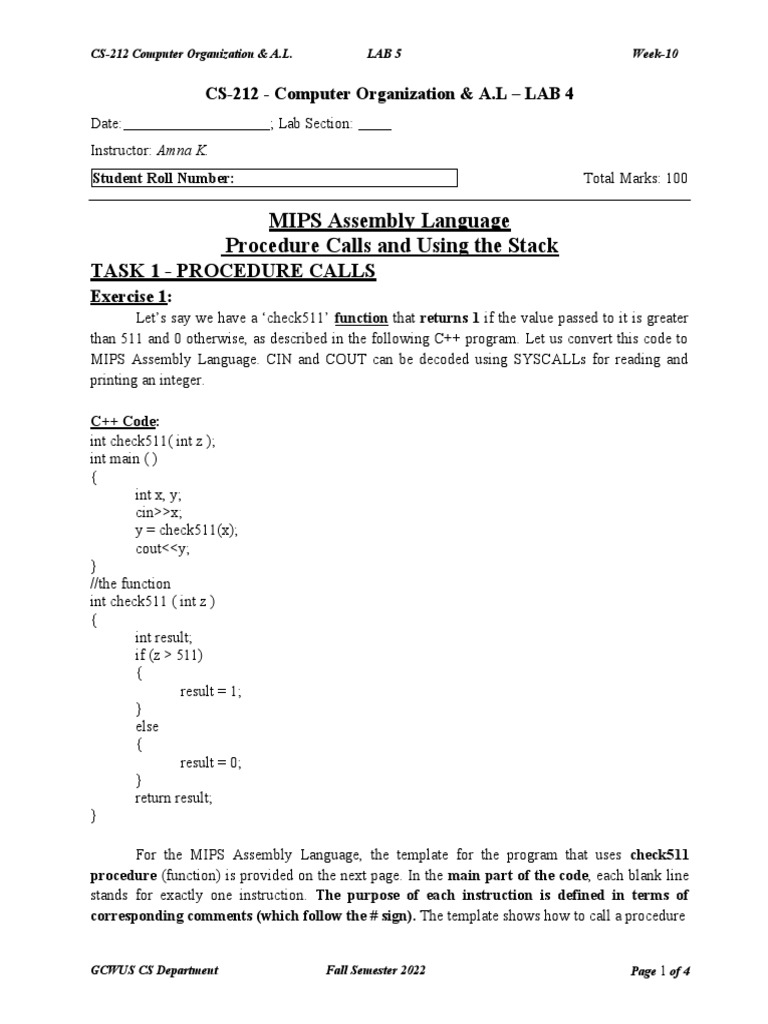 CS-212 Computer Organization & A.L. LAB 5 Week-10

CS-212 - Computer Organization & A.L – LAB 4

Date:____________________; Lab Section: _____

Instructor: Amna K.

Student Roll Number: Total Marks: 100

MIPS Assembly Language
Procedure Calls and Using the Stack

TASK 1 - PROCEDURE CALLS

Exercise 1:

Let's say we have a 'check511' function that returns 1 if the value passed to it is greater than 511 and 0 otherwise, as described in the following C++ program. Let us convert this code to MIPS Assembly Language. CIN and COUT can be decoded using SYSCALLs for reading and printing an integer.

C++ Code:
int check511( int z );
int main ( )
{
int x, y;
cin>>x;
y = check511(x);
cout<<y;
}
//the function
int check511 ( int z )
{
int result;
if (z > 511)
{
result = 1;
}
else
{
result = 0;
}
return result;
}

For the MIPS Assembly Language, the template for the program that uses check511 procedure (function) is provided on the next page. In the main part of the code, each blank line stands for exactly one instruction. The purpose of each instruction is defined in terms of corresponding comments (which follow the # sign). The template shows how to call a procedure

GCWUS CS Department Fall Semester 2022 Page 1 of 4